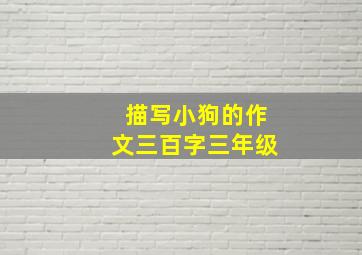 描写小狗的作文三百字三年级